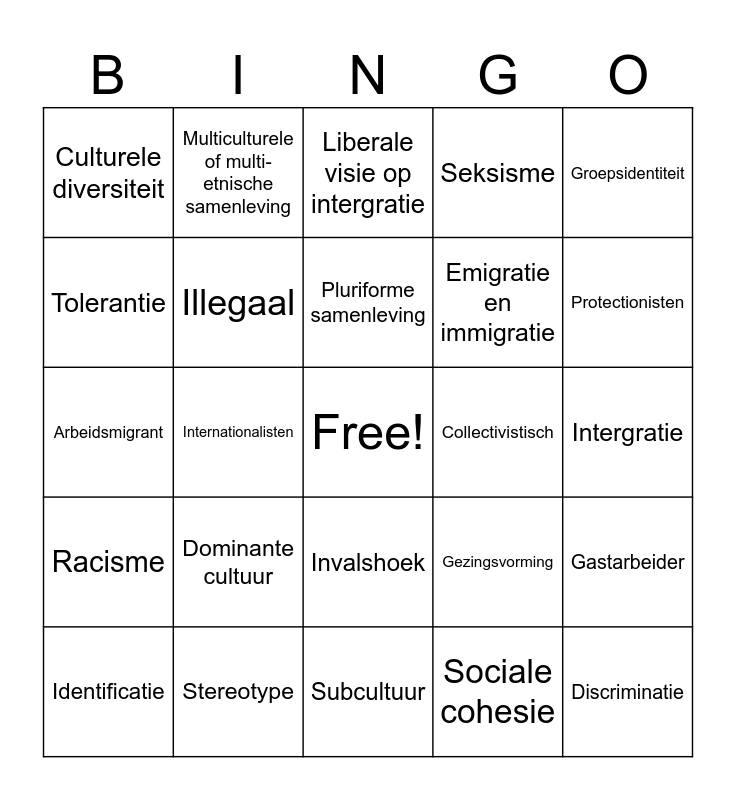 | B | I | N | G | O |
|---|---|---|---|---|
| Culturele diversiteit | Multiculturele of multi-etnische samenleving | Liberale visie op intergratie | Seksisme | Groepsidentiteit |
| Tolerantie | Illegaal | Pluriforme samenleving | Emigratie en immigratie | Protectionisten |
| Arbeidsmigrant | Internationalisten | Free! | Collectivistisch | Intergratie |
| Racisme | Dominante cultuur | Invalshoek | Gezingsvorming | Gastarbeider |
| Identificatie | Stereotype | Subcultuur | Sociale cohesie | Discriminatie |